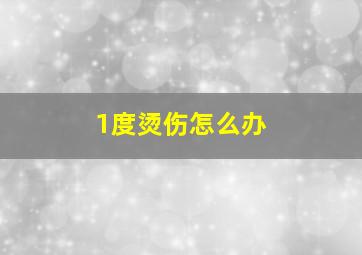 1度烫伤怎么办